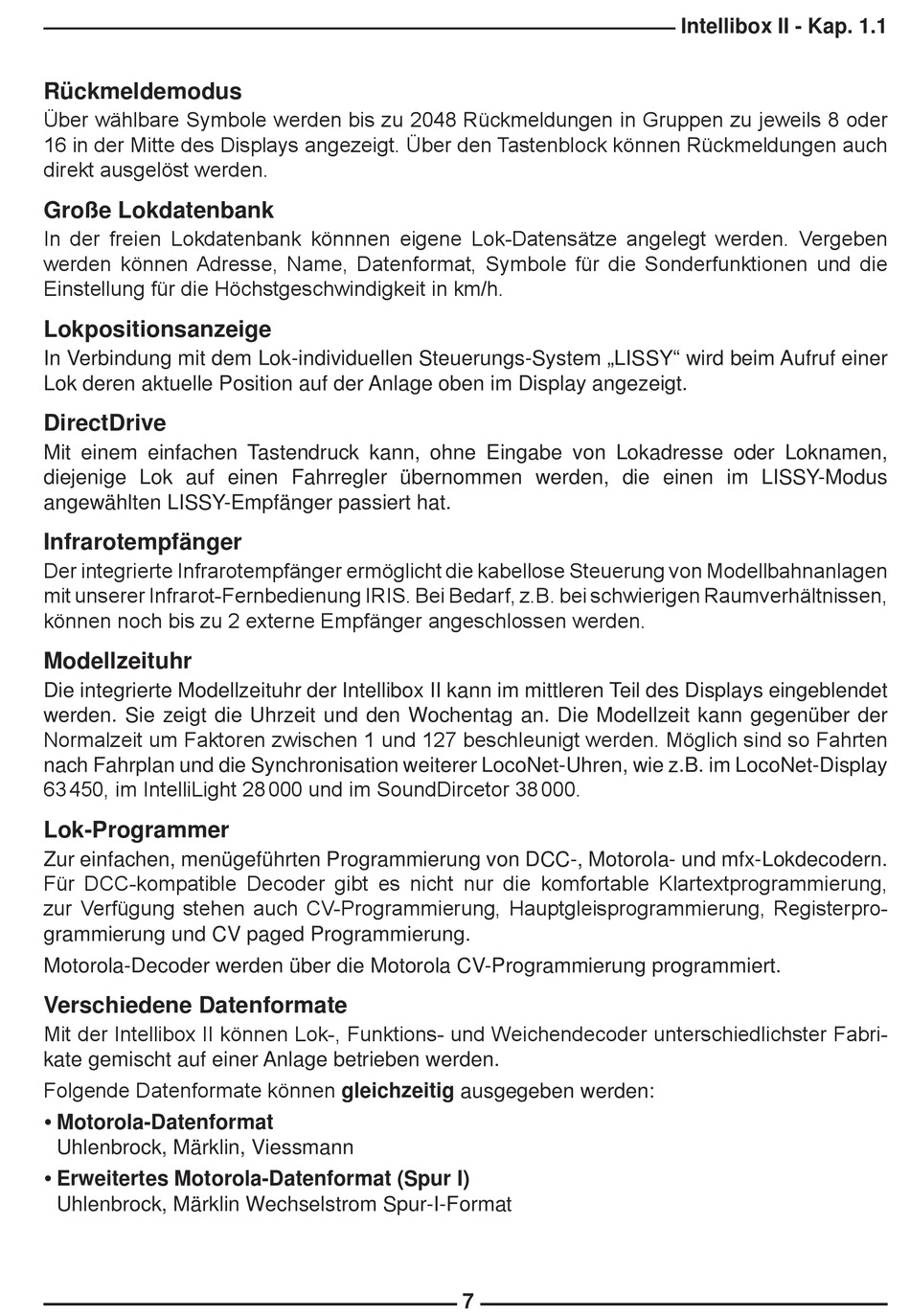 Intellibox II - Kap. 1.1

Rückmeldemodus
Über wählbare Symbole werden bis zu 2048 Rückmeldungen in Gruppen zu jeweils 8 oder 16 in der Mitte des Displays angezeigt. Über den Tastenblock können Rückmeldungen auch direkt ausgelöst werden.

Große Lokdatenbank
In der freien Lokdatenbank könnnen eigene Lok-Datensätze angelegt werden. Vergeben werden können Adresse, Name, Datenformat, Symbole für die Sonderfunktionen und die Einstellung für die Höchstgeschwindigkeit in km/h.

Lokpositionsanzeige
In Verbindung mit dem Lok-individuellen Steuerungs-System „LISSY“ wird beim Aufruf einer Lok deren aktuelle Position auf der Anlage oben im Display angezeigt.

DirectDrive
Mit einem einfachen Tastendruck kann, ohne Eingabe von Lokadresse oder Loknamen, diejenige Lok auf einen Fahrregler übernommen werden, die einen im LISSY-Modus angewählten LISSY-Empfänger passiert hat.

Infrarotempfänger
Der integrierte Infrarotempfänger ermöglicht die kabellose Steuerung von Modellbahnanlagen mit unserer Infrarot-Fernbedienung IRIS. Bei Bedarf, z.B. bei schwierigen Raumverhältnissen, können noch bis zu 2 externe Empfänger angeschlossen werden.

Modellzeituhr
Die integrierte Modellzeituhr der Intellibox II kann im mittleren Teil des Displays eingeblendet werden. Sie zeigt die Uhrzeit und den Wochentag an. Die Modellzeit kann gegenüber der Normalzeit um Faktoren zwischen 1 und 127 beschleunigt werden. Möglich sind so Fahrten nach Fahrplan und die Synchronisation weiterer LocoNet-Uhren, wie z.B. im LocoNet-Display 63 450, im IntelliLight 28 000 und im SoundDircetor 38 000.

Lok-Programmer
Zur einfachen, menügeführten Programmierung von DCC-, Motorola- und mfx-Lokdecodern. Für DCC-kompatible Decoder gibt es nicht nur die komfortable Klartextprogrammierung, zur Verfügung stehen auch CV-Programmierung, Hauptgleisprogrammierung, Registerprogrammierung und CV paged Programmierung.

Motorola-Decoder werden über die Motorola CV-Programmierung programmiert.

Verschiedene Datenformate
Mit der Intellibox II können Lok-, Funktions- und Weichendecoder unterschiedlichster Fabrikate gemischt auf einer Anlage betrieben werden.

Folgende Datenformate können gleichzeitig ausgegeben werden:

• Motorola-Datenformat
Uhlenbrock, Märklin, Viessmann

• Erweitertes Motorola-Datenformat (Spur I)
Uhlenbrock, Märklin Wechselstrom Spur-I-Format

7